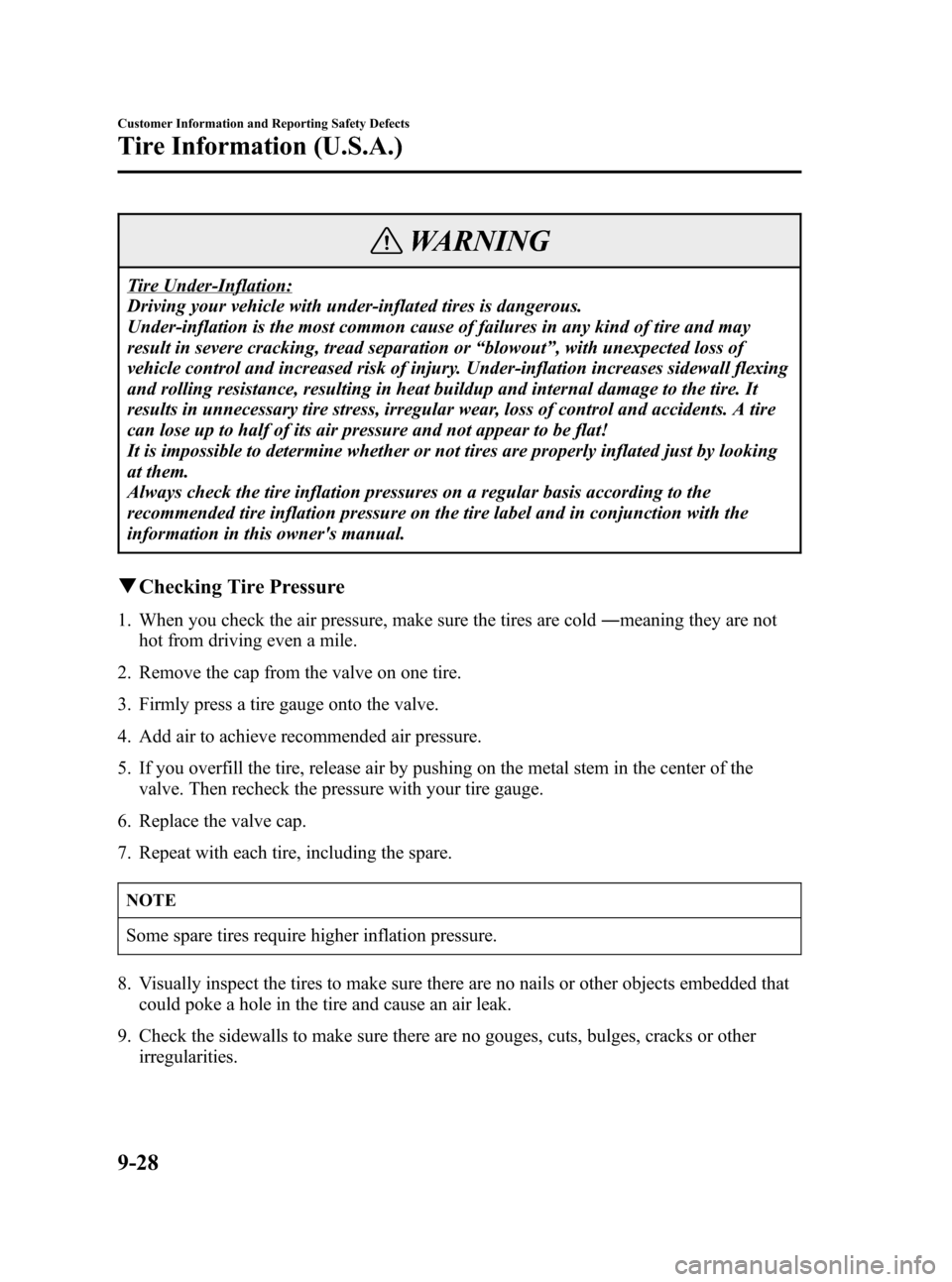 Customer Information and Reporting Safety Defects

Tire Information (U.S.A.)

WARNING

Tire Under-Inflation:
Driving your vehicle with under-inflated tires is dangerous.
Under-inflation is the most common cause of failures in any kind of tire and may result in severe cracking, tread separation or “blowout”, with unexpected loss of vehicle control and increased risk of injury. Under-inflation increases sidewall flexing and rolling resistance, resulting in heat buildup and internal damage to the tire. It results in unnecessary tire stress, irregular wear, loss of control and accidents. A tire can lose up to half of its air pressure and not appear to be flat!
It is impossible to determine whether or not tires are properly inflated just by looking at them.
Always check the tire inflation pressures on a regular basis according to the recommended tire inflation pressure on the tire label and in conjunction with the information in this owner's manual.

▼Checking Tire Pressure

1. When you check the air pressure, make sure the tires are cold ―meaning they are not hot from driving even a mile.

2. Remove the cap from the valve on one tire.

3. Firmly press a tire gauge onto the valve.

4. Add air to achieve recommended air pressure.

5. If you overfill the tire, release air by pushing on the metal stem in the center of the valve. Then recheck the pressure with your tire gauge.

6. Replace the valve cap.

7. Repeat with each tire, including the spare.

NOTE

Some spare tires require higher inflation pressure.

8. Visually inspect the tires to make sure there are no nails or other objects embedded that could poke a hole in the tire and cause an air leak.

9. Check the sidewalls to make sure there are no gouges, cuts, bulges, cracks or other irregularities.

9-28

carmanualsonline.info